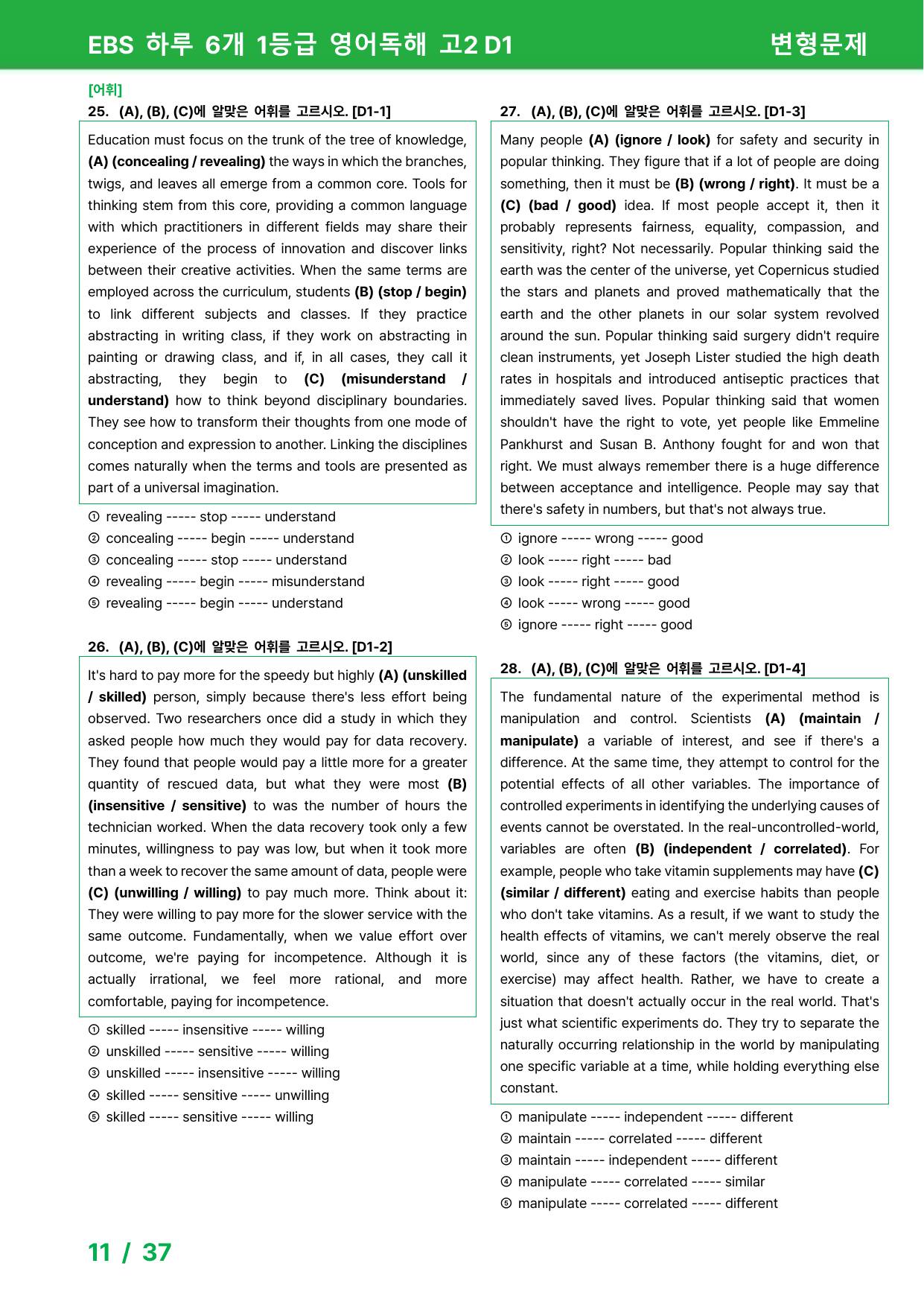 EBS 하루 6개 1등급 영어독해 고2 D1

변형문제

[어휘]

25. (A), (B), (C)에 알맞은 어휘를 고르시오. [D1-1]

Education must focus on the trunk of the tree of knowledge, (A) (concealing / revealing) the ways in which the branches, twigs, and leaves all emerge from a common core. Tools for thinking stem from this core, providing a common language with which practitioners in different fields may share their experience of the process of innovation and discover links between their creative activities. When the same terms are employed across the curriculum, students (B) (stop / begin) to link different subjects and classes. If they practice abstracting in writing class, if they work on abstracting in painting or drawing class, and if, in all cases, they call it abstracting, they begin to (C) (misunderstand / understand) how to think beyond disciplinary boundaries. They see how to transform their thoughts from one mode of conception and expression to another. Linking the disciplines comes naturally when the terms and tools are presented as part of a universal imagination.

① revealing ----- stop ----- understand
② concealing ----- begin ----- understand
③ concealing ----- stop ----- understand
④ revealing ----- begin ----- misunderstand
⑤ revealing ----- begin ----- understand

26. (A), (B), (C)에 알맞은 어휘를 고르시오. [D1-2]

It's hard to pay more for the speedy but highly (A) (unskilled / skilled) person, simply because there's less effort being observed. Two researchers once did a study in which they asked people how much they would pay for data recovery. They found that people would pay a little more for a greater quantity of rescued data, but what they were most (B) (insensitive / sensitive) to was the number of hours the technician worked. When the data recovery took only a few minutes, willingness to pay was low, but when it took more than a week to recover the same amount of data, people were (C) (unwilling / willing) to pay much more. Think about it: They were willing to pay more for the slower service with the same outcome. Fundamentally, when we value effort over outcome, we're paying for incompetence. Although it is actually irrational, we feel more rational, and more comfortable, paying for incompetence.

① skilled ----- insensitive ----- willing
② unskilled ----- sensitive ----- willing
③ unskilled ----- insensitive ----- willing
④ skilled ----- sensitive ----- unwilling
⑤ skilled ----- sensitive ----- willing

27. (A), (B), (C)에 알맞은 어휘를 고르시오. [D1-3]

Many people (A) (ignore / look) for safety and security in popular thinking. They figure that if a lot of people are doing something, then it must be (B) (wrong / right). It must be a (C) (bad / good) idea. If most people accept it, then it probably represents fairness, equality, compassion, and sensitivity, right? Not necessarily. Popular thinking said the earth was the center of the universe, yet Copernicus studied the stars and planets and proved mathematically that the earth and the other planets in our solar system revolved around the sun. Popular thinking said surgery didn't require clean instruments, yet Joseph Lister studied the high death rates in hospitals and introduced antiseptic practices that immediately saved lives. Popular thinking said that women shouldn't have the right to vote, yet people like Emmeline Pankhurst and Susan B. Anthony fought for and won that right. We must always remember there is a huge difference between acceptance and intelligence. People may say that there's safety in numbers, but that's not always true.

① ignore ----- wrong ----- good
② look ----- right ----- bad
③ look ----- right ----- good
④ look ----- wrong ----- good
⑤ ignore ----- right ----- good

28. (A), (B), (C)에 알맞은 어휘를 고르시오. [D1-4]

The fundamental nature of the experimental method is manipulation and control. Scientists (A) (maintain / manipulate) a variable of interest, and see if there's a difference. At the same time, they attempt to control for the potential effects of all other variables. The importance of controlled experiments in identifying the underlying causes of events cannot be overstated. In the real-uncontrolled-world, variables are often (B) (independent / correlated). For example, people who take vitamin supplements may have (C) (similar / different) eating and exercise habits than people who don't take vitamins. As a result, if we want to study the health effects of vitamins, we can't merely observe the real world, since any of these factors (the vitamins, diet, or exercise) may affect health. Rather, we have to create a situation that doesn't actually occur in the real world. That's just what scientific experiments do. They try to separate the naturally occurring relationship in the world by manipulating one specific variable at a time, while holding everything else constant.

① manipulate ----- independent ----- different
② maintain ----- correlated ----- different
③ maintain ----- independent ----- different
④ manipulate ----- correlated ----- similar
⑤ manipulate ----- correlated ----- different

11 / 37